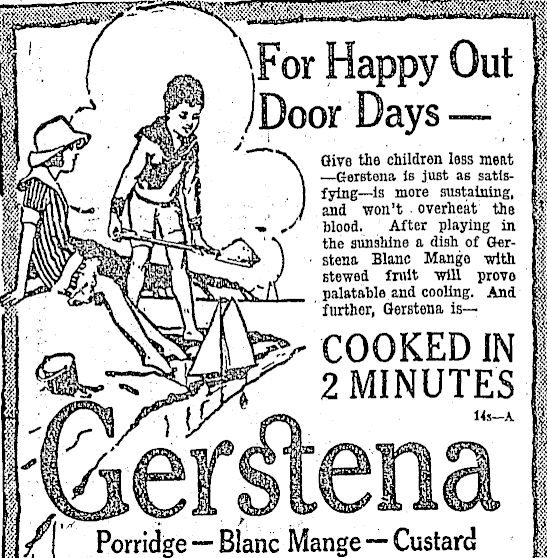 For Happy Out Door Days —

Give the children less meat —Gerstena is just as satisfying—is more sustaining, and won't overheat the blood. After playing in the sunshine a dish of Gerstena Blanc Mange with stewed fruit will prove palatable and cooling. And further, Gerstena is—

COOKED IN 2 MINUTES

14s—A

Gerstena

Porridge — Blanc Mange — Custard